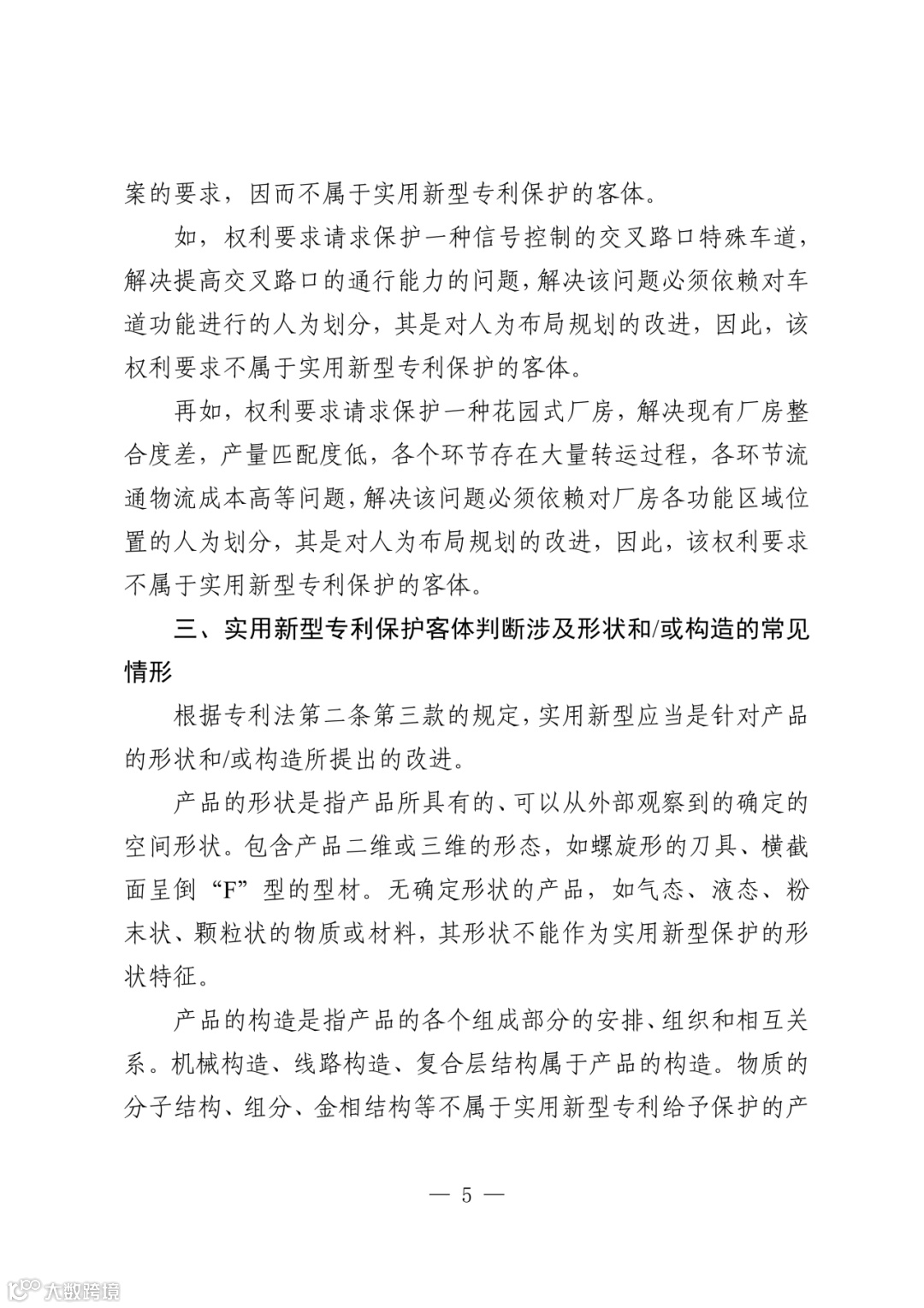 案的要求，因而不属于实用新型专利保护的客体。

如，权利要求请求保护一种信号控制的交叉路口特殊车道，解决提高交叉路口的通行能力的问题，解决该问题必须依赖对车道功能进行的人为划分，其是对人为布局规划的改进，因此，该权利要求不属于实用新型专利保护的客体。

再如，权利要求请求保护一种花园式厂房，解决现有厂房整合度差，产量匹配度低，各个环节存在大量转运过程，各环节流通物流成本高等问题，解决该问题必须依赖对厂房各功能区域位置的人为划分，其是对人为布局规划的改进，因此，该权利要求不属于实用新型专利保护的客体。

三、实用新型专利保护客体判断涉及形状和/或构造的常见情形

根据专利法第二条第三款的规定，实用新型应当是针对产品的形状和/或构造所提出的改进。

产品的形状是指产品所具有的、可以从外部观察到的确定的空间形状。包含产品二维或三维的形态，如螺旋形的刀具、横截面呈倒“F”型的型材。无确定形状的产品，如气态、液态、粉末状、颗粒状的物质或材料，其形状不能作为实用新型保护的形状特征。

产品的构造是指产品的各个组成部分的安排、组织和相互关系。机械构造、线路构造、复合层结构属于产品的构造。物质的分子结构、组分、金相结构等不属于实用新型专利给予保护的产

— 5 —

大数跨境